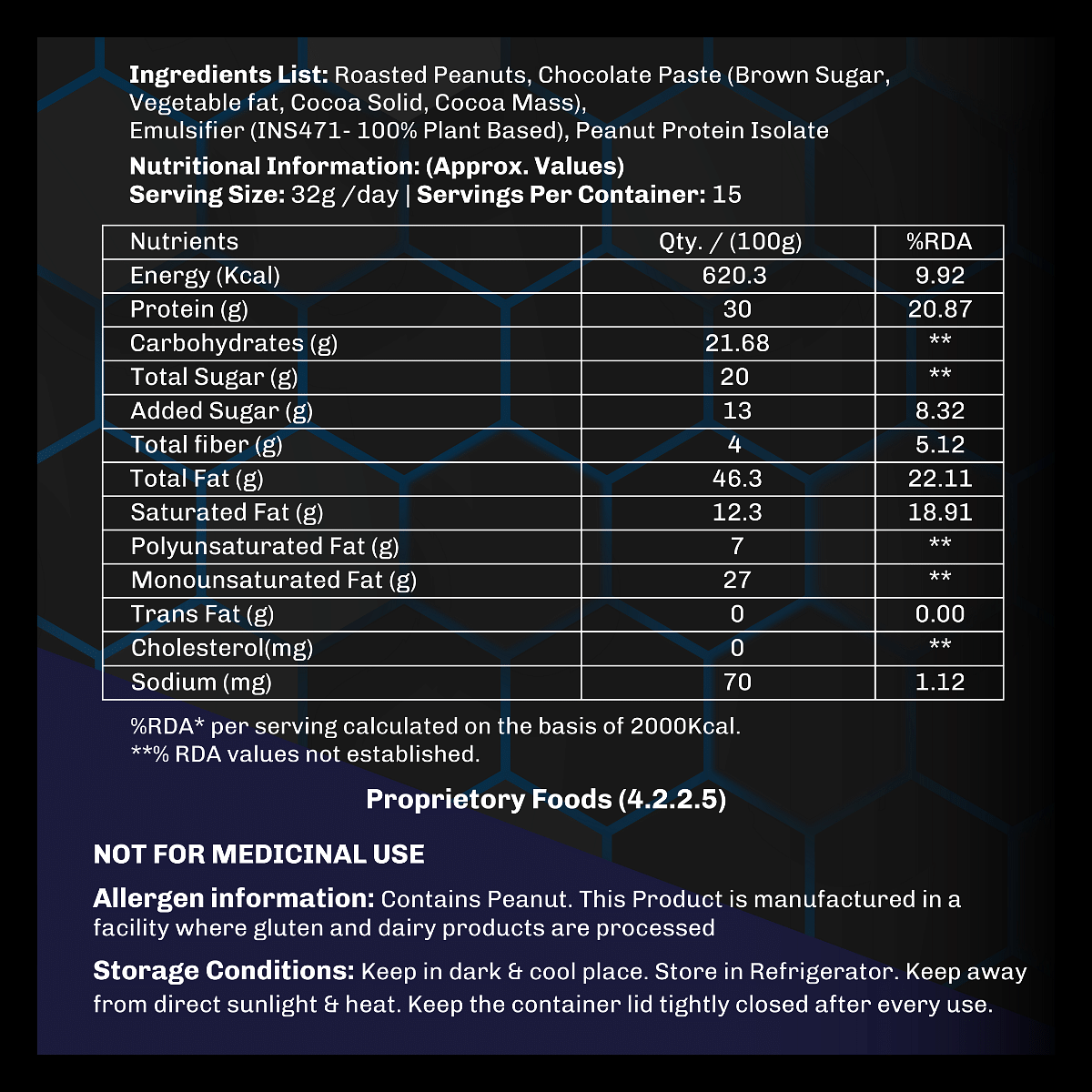 Ingredients List: Roasted Peanuts, Chocolate Paste (Brown Sugar, Vegetable fat, Cocoa Solid, Cocoa Mass), Emulsifier (INS471- 100% Plant Based), Peanut Protein Isolate

Nutritional Information: (Approx. Values)
Serving Size: 32g /day | Servings Per Container: 15

| Nutrients | Qty. / (100g) | %RDA |
|---|---|---|
| Energy (Kcal) | 620.3 | 9.92 |
| Protein (g) | 30 | 20.87 |
| Carbohydrates (g) | 21.68 | ** |
| Total Sugar (g) | 20 | ** |
| Added Sugar (g) | 13 | 8.32 |
| Total fiber (g) | 4 | 5.12 |
| Total Fat (g) | 46.3 | 22.11 |
| Saturated Fat (g) | 12.3 | 18.91 |
| Polyunsaturated Fat (g) | 7 | ** |
| Monounsaturated Fat (g) | 27 | ** |
| Trans Fat (g) | 0 | 0.00 |
| Cholesterol(mg) | 0 | ** |
| Sodium (mg) | 70 | 1.12 |

%RDA* per serving calculated on the basis of 2000Kcal.
**% RDA values not established.

Proprietory Foods (4.2.2.5)

NOT FOR MEDICINAL USE

Allergen information: Contains Peanut. This Product is manufactured in a facility where gluten and dairy products are processed

Storage Conditions: Keep in dark & cool place. Store in Refrigerator. Keep away from direct sunlight & heat. Keep the container lid tightly closed after every use.